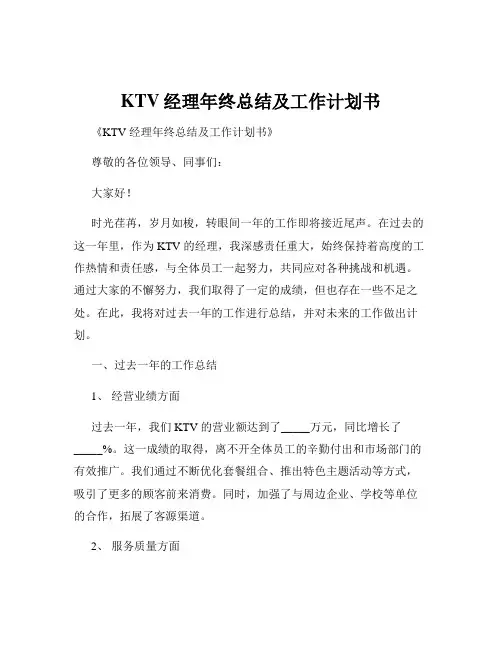 KTV 经理年终总结及工作计划书

《KTV 经理年终总结及工作计划书》

尊敬的各位领导、同事们：

大家好！

时光荏苒，岁月如梭，转眼间一年的工作即将接近尾声。在过去的这一年里，作为 KTV 的经理，我深感责任重大，始终保持着高度的工作热情和责任感，与全体员工一起努力，共同应对各种挑战和机遇。通过大家的不懈努力，我们取得了一定的成绩，但也存在一些不足之处。在此，我将对过去一年的工作进行总结，并对未来的工作做出计划。

一、过去一年的工作总结

1、 经营业绩方面

过去一年，我们 KTV 的营业额达到了_____万元，同比增长了_____%。这一成绩的取得，离不开全体员工的辛勤付出和市场部门的有效推广。我们通过不断优化套餐组合、推出特色主题活动等方式，吸引了更多的顾客前来消费。同时，加强了与周边企业、学校等单位的合作，拓展了客源渠道。

2、 服务质量方面